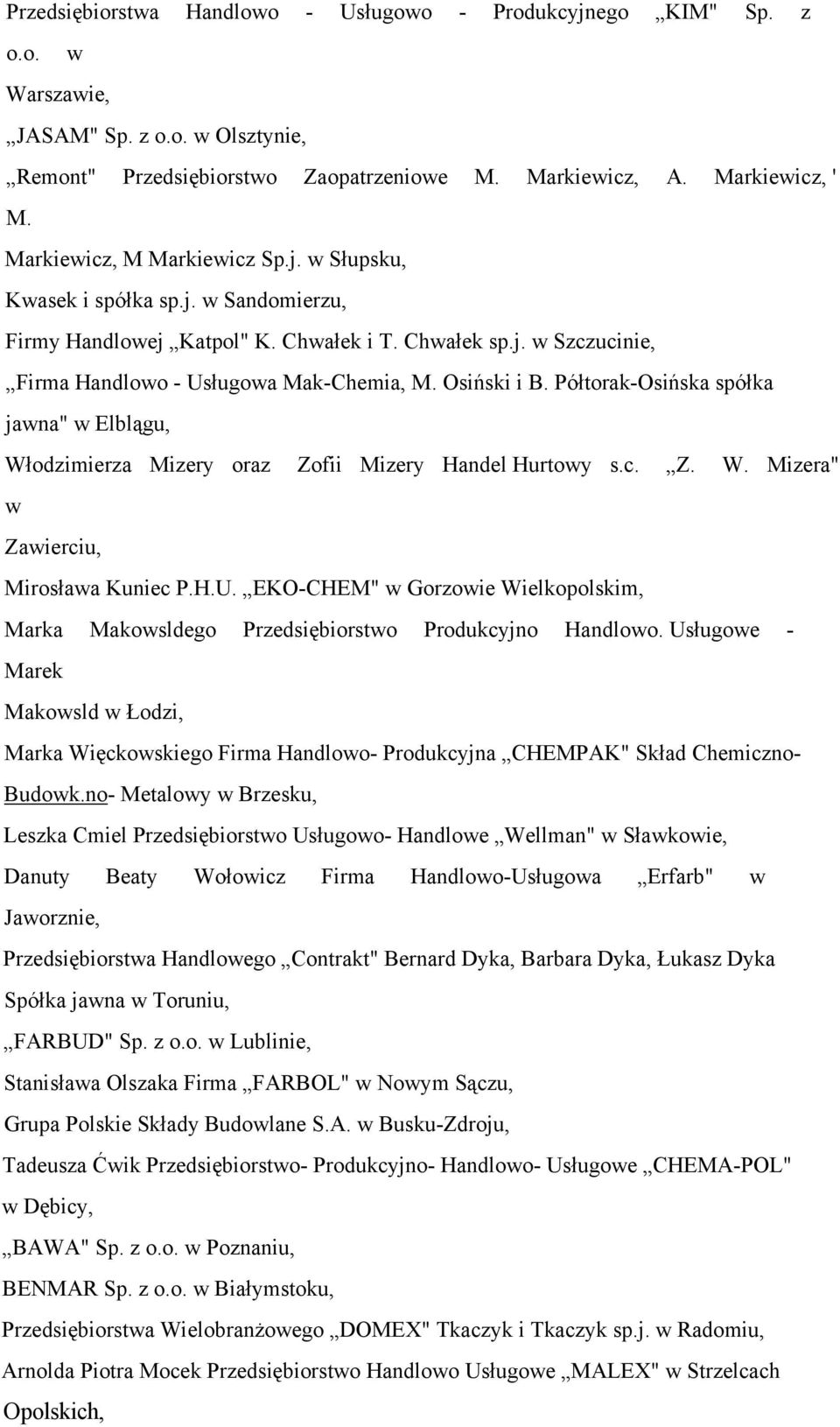 Przedsiębiorstwa Handlowo - Usługowo - Produkcyjnego „KIM" Sp. z o.o. w Warszawie,

„JASAM" Sp. z o.o. w Olsztynie,

„Remont" Przedsiębiorstwo Zaopatrzeniowe M. Markiewicz, A. Markiewicz, ' M. Markiewicz, M Markiewicz Sp.j. w Słupsku,

Kwasek i spółka sp.j. w Sandomierzu,

Firmy Handlowej „Katpol" K. Chwałek i T. Chwałek sp.j. w Szczucinie,

„Firma Handlowo - Usługowa Mak-Chemia, M. Osiński i B. Półtorak-Osińska spółka jawna" w Elblągu,

Włodzimierza Mizery oraz Zofii Mizery Handel Hurtowy s.c. „Z. W. Mizera" w Zawierciu,

Mirosława Kuniec P.H.U. „EKO-CHEM" w Gorzowie Wielkopolskim,

Marka Makowsldego Przedsiębiorstwo Produkcyjno Handlowo. Usługowe - Marek Makowsld w Łodzi,

Marka Więckowskiego Firma Handlowo- Produkcyjna „CHEMPAK" Skład Chemiczno-Budowk.no- Metalowy w Brzesku,

Leszka Cmiel Przedsiębiorstwo Usługowo- Handlowe „Wellman" w Sławkowie,

Danuty Beaty Wołowicz Firma Handlowo-Usługowa „Erfarb" w Jaworznie,

Przedsiębiorstwa Handlowego „Contrakt" Bernard Dyka, Barbara Dyka, Łukasz Dyka Spółka jawna w Toruniu,

„FARBUD" Sp. z o.o. w Lublinie,

Stanisława Olszaka Firma „FARBOL" w Nowym Sączu,

Grupa Polskie Składy Budowlane S.A. w Busku-Zdroju,

Tadeusza Ćwik Przedsiębiorstwo- Produkcyjno- Handlowo- Usługowe „CHEMA-POL" w Dębicy,

„BAWA" Sp. z o.o. w Poznaniu,

BENMAR Sp. z o.o. w Białymstoku,

Przedsiębiorstwa Wielobranżowego „DOMEX" Tkaczyk i Tkaczyk sp.j. w Radomiu,

Arnolda Piotra Mocek Przedsiębiorstwo Handlowo Usługowe „MALEX" w Strzelcach Opolskich,